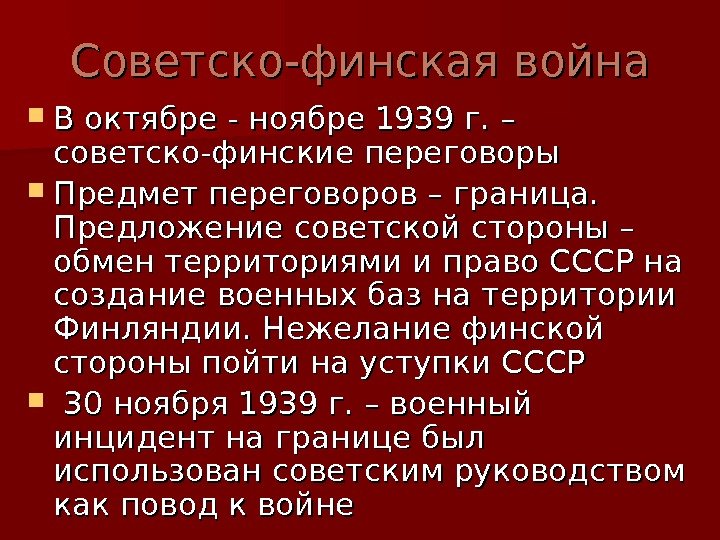 Советско-финская война

• В октябре - ноябре 1939 г. – советско-финские переговоры

• Предмет переговоров – граница. Предложение советской стороны – обмен территориями и право СССР на создание военных баз на территории Финляндии. Нежелание финской стороны пойти на уступки СССР

• 30 ноября 1939 г. – военный инцидент на границе был использован советским руководством как повод к войне